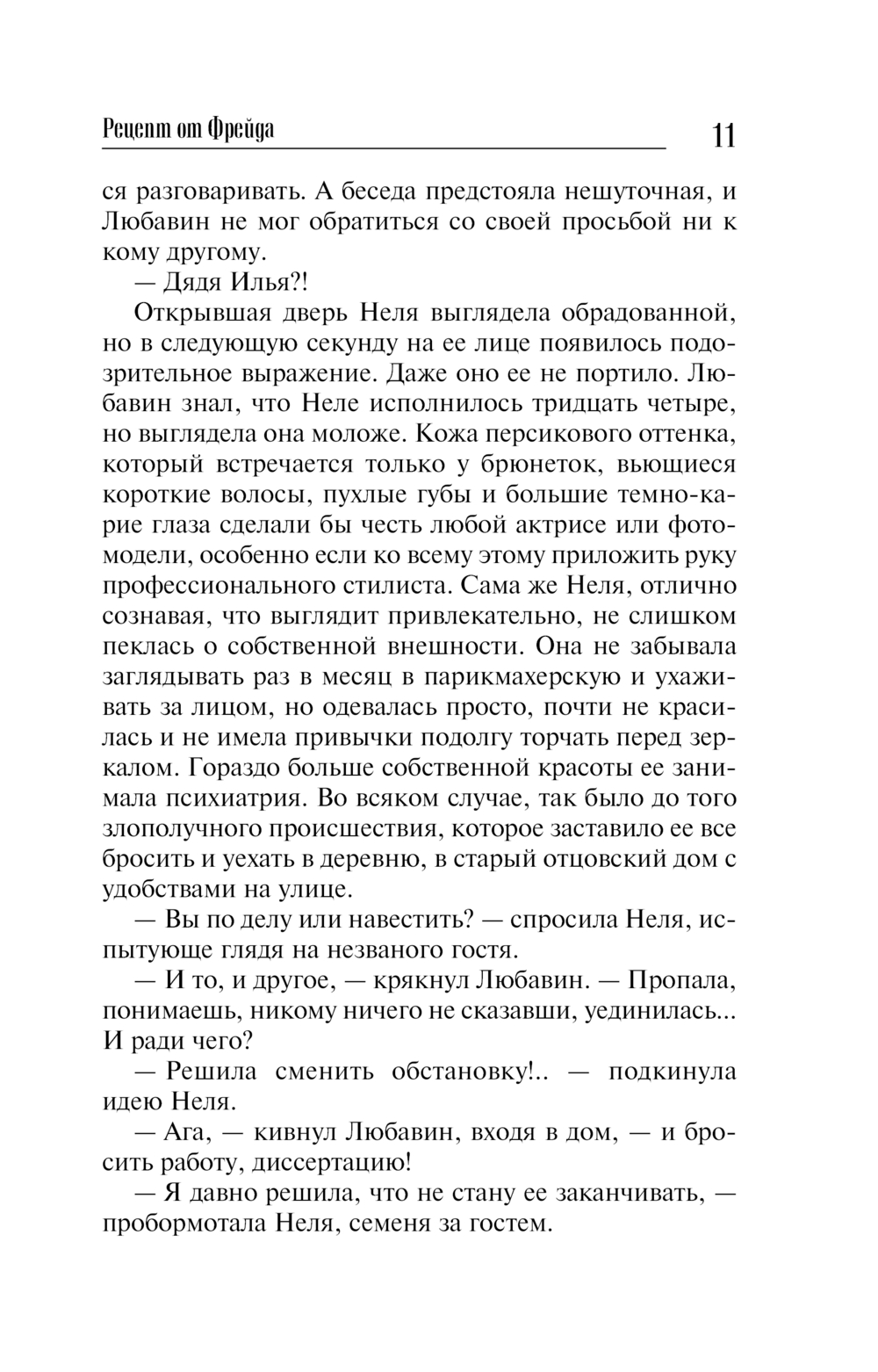 Рецепт от Фрейда 11

ся разговаривать. А беседа предстояла нешуточная, и Любавин не мог обратиться со своей просьбой ни к кому другому.

— Дядя Илья?!

Открывшая дверь Неля выглядела обрадованной, но в следующую секунду на ее лице появилось подозрительное выражение. Даже оно ее не портило. Любавин знал, что Неле исполнилось тридцать четыре, но выглядела она моложе. Кожа персикового оттенка, который встречается только у брюнеток, вьющиеся короткие волосы, пухлые губы и большие темно-карие глаза сделали бы честь любой актрисе или фотомодели, особенно если ко всему этому приложить руку профессионального стилиста. Сама же Неля, отлично сознавая, что выглядит привлекательно, не слишком пеклась о собственной внешности. Она не забывала заглядывать раз в месяц в парикмахерскую и ухаживать за лицом, но одевалась просто, почти не красилась и не имела привычки подолгу торчать перед зеркалом. Гораздо больше собственной красоты ее занимала психиатрия. Во всяком случае, так было до того злополучного происшествия, которое заставило ее все бросить и уехать в деревню, в старый отцовский дом с удобствами на улице.

— Вы по делу или навестить? — спросила Неля, испытующе глядя на незваного гостя.

— И то, и другое, — крякнул Любавин. — Пропала, понимаешь, никому ничего не сказавши, уединилась... И ради чего?

— Решила сменить обстановку!.. — подкинула идею Неля.

— Ага, — кивнул Любавин, входя в дом, — и бросить работу, диссертацию!

— Я давно решила, что не стану ее заканчивать, — пробормотала Неля, семеня за гостем.